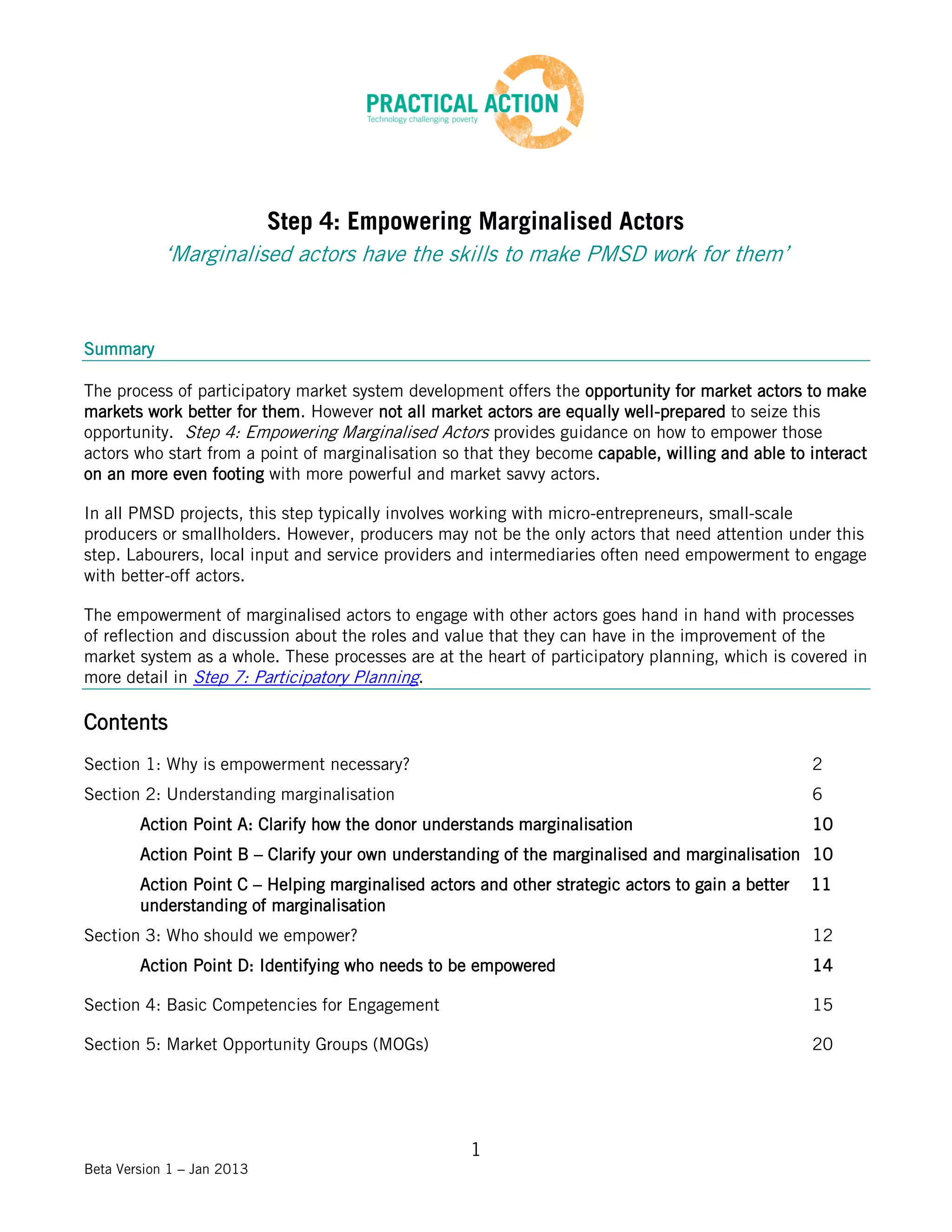 PRACTICAL ACTION
Technology challenging poverty

Step 4: Empowering Marginalised Actors
'Marginalised actors have the skills to make PMSD work for them'

Summary

The process of participatory market system development offers the opportunity for market actors to make markets work better for them. However not all market actors are equally well-prepared to seize this opportunity. Step 4: Empowering Marginalised Actors provides guidance on how to empower those actors who start from a point of marginalisation so that they become capable, willing and able to interact on an more even footing with more powerful and market savvy actors.

In all PMSD projects, this step typically involves working with micro-entrepreneurs, small-scale producers or smallholders. However, producers may not be the only actors that need attention under this step. Labourers, local input and service providers and intermediaries often need empowerment to engage with better-off actors.

The empowerment of marginalised actors to engage with other actors goes hand in hand with processes of reflection and discussion about the roles and value that they can have in the improvement of the market system as a whole. These processes are at the heart of participatory planning, which is covered in more detail in Step 7: Participatory Planning.

Contents

Section 1: Why is empowerment necessary? 2

Section 2: Understanding marginalisation 6

Action Point A: Clarify how the donor understands marginalisation 10

Action Point B – Clarify your own understanding of the marginalised and marginalisation 10

Action Point C – Helping marginalised actors and other strategic actors to gain a better understanding of marginalisation 11

Section 3: Who should we empower? 12

Action Point D: Identifying who needs to be empowered 14

Section 4: Basic Competencies for Engagement 15

Section 5: Market Opportunity Groups (MOGs) 20

1

Beta Version 1 – Jan 2013